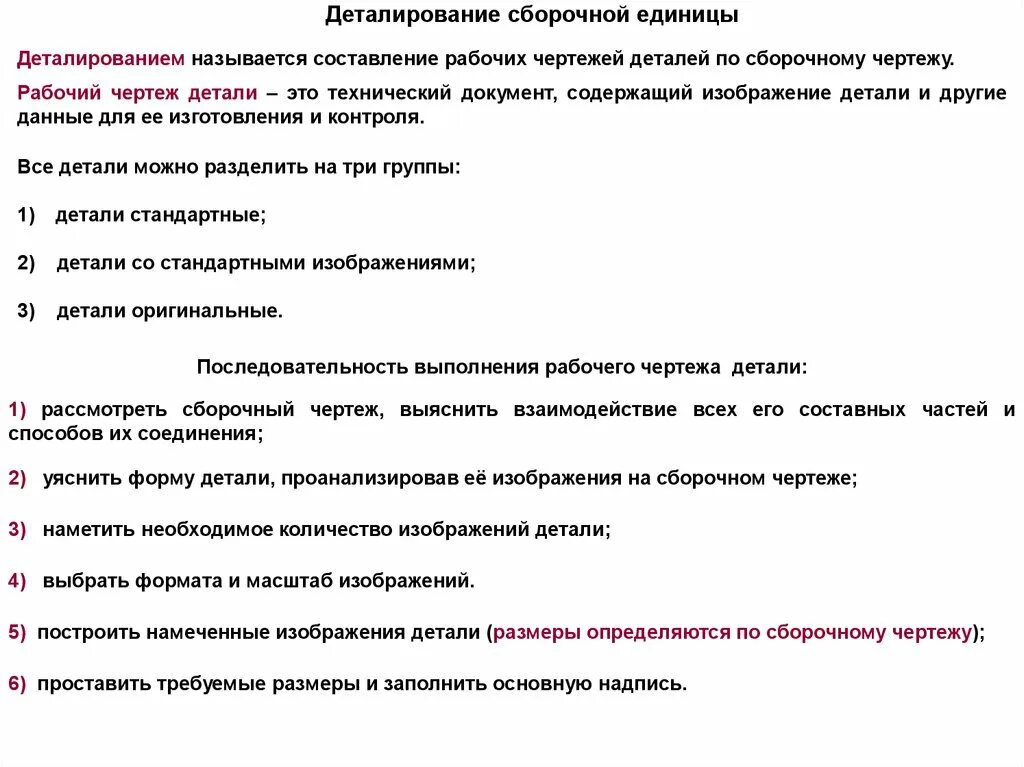 Деталирование сборочной единицы

Деталированием называется составление рабочих чертежей деталей по сборочному чертежу.

Рабочий чертеж детали – это технический документ, содержащий изображение детали и другие данные для ее изготовления и контроля.

Все детали можно разделить на три группы:

1) детали стандартные;

2) детали со стандартными изображениями;

3) детали оригинальные.

Последовательность выполнения рабочего чертежа детали:

1) рассмотреть сборочный чертеж, выяснить взаимодействие всех его составных частей и способов их соединения;

2) уяснить форму детали, проанализировав её изображения на сборочном чертеже;

3) наметить необходимое количество изображений детали;

4) выбрать формата и масштаб изображений.

5) построить намеченные изображения детали (размеры определяются по сборочному чертежу);

6) проставить требуемые размеры и заполнить основную надпись.